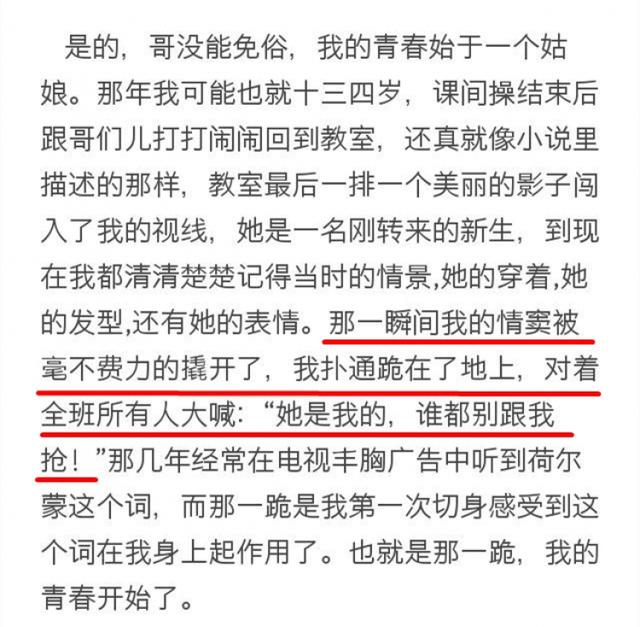 是的，哥没能免俗，我的青春始于一个姑娘。那年我可能也就十三四岁，课间操结束后跟哥们儿打打闹闹回到教室，还真就像小说里描述的那样，教室最后一排一个美丽的影子闯入了我的视线，她是一名刚转来的新生，到现在我都清清楚楚记得当时的情景,她的穿着,她的发型,还有她的表情。那一瞬间我的情窦被毫不费力的撬开了，我扑通跪在了地上，对着全班所有人大喊:“她是我的，谁都别跟我抢！”那几年经常在电视丰胸广告中听到荷尔蒙这个词，而那一跪是我第一次切身感受到这个词在我身上起作用了。也就是那一跪，我的青春开始了。